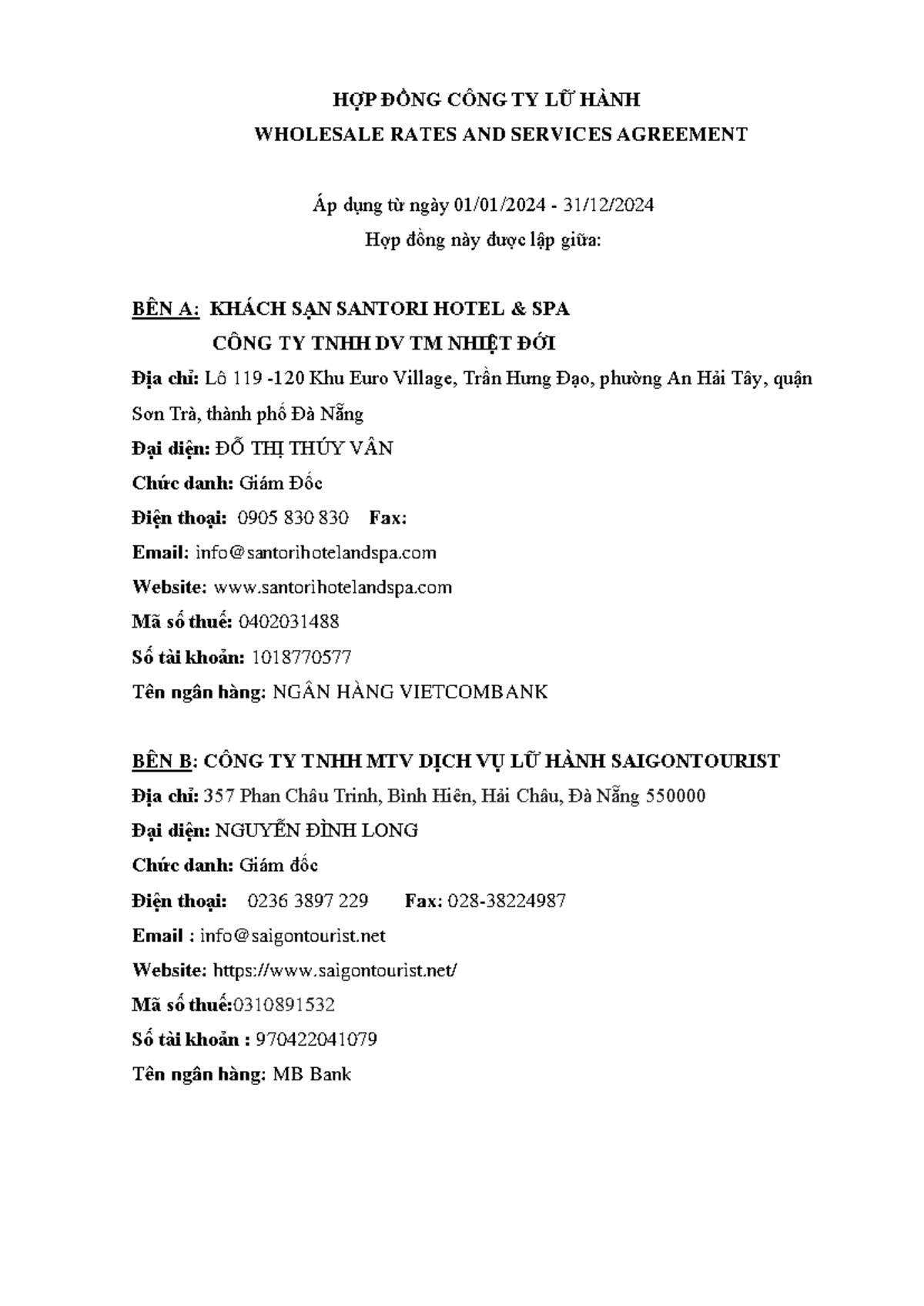 HỢP ĐỒNG CÔNG TY LỮ HÀNH
WHOLESALE RATES AND SERVICES AGREEMENT

Áp dụng từ ngày 01/01/2024 - 31/12/2024
Hợp đồng này được lập giữa:

BÊN A: KHÁCH SẠN SANTORI HOTEL & SPA
CÔNG TY TNHH DV TM NHIỆT ĐỚI
Địa chỉ: Lô 119 -120 Khu Euro Village, Trần Hưng Đạo, phường An Hải Tây, quận Sơn Trà, thành phố Đà Nẵng
Đại diện: ĐỖ THỊ THÚY VÂN
Chức danh: Giám Đốc
Điện thoại: 0905 830 830 Fax:
Email: info@santorihotelandspa.com
Website: www.santorihotelandspa.com
Mã số thuế: 0402031488
Số tài khoản: 1018770577
Tên ngân hàng: NGÂN HÀNG VIETCOMBANK

BÊN B: CÔNG TY TNHH MTV DỊCH VỤ LỮ HÀNH SAIGONTOURIST
Địa chỉ: 357 Phan Châu Trinh, Bình Hiên, Hải Châu, Đà Nẵng 550000
Đại diện: NGUYỄN ĐÌNH LONG
Chức danh: Giám đốc
Điện thoại: 0236 3897 229 Fax: 028-38224987
Email : info@saigontourist.net
Website: https://www.saigontourist.net/
Mã số thuế:0310891532
Số tài khoản : 970422041079
Tên ngân hàng: MB Bank